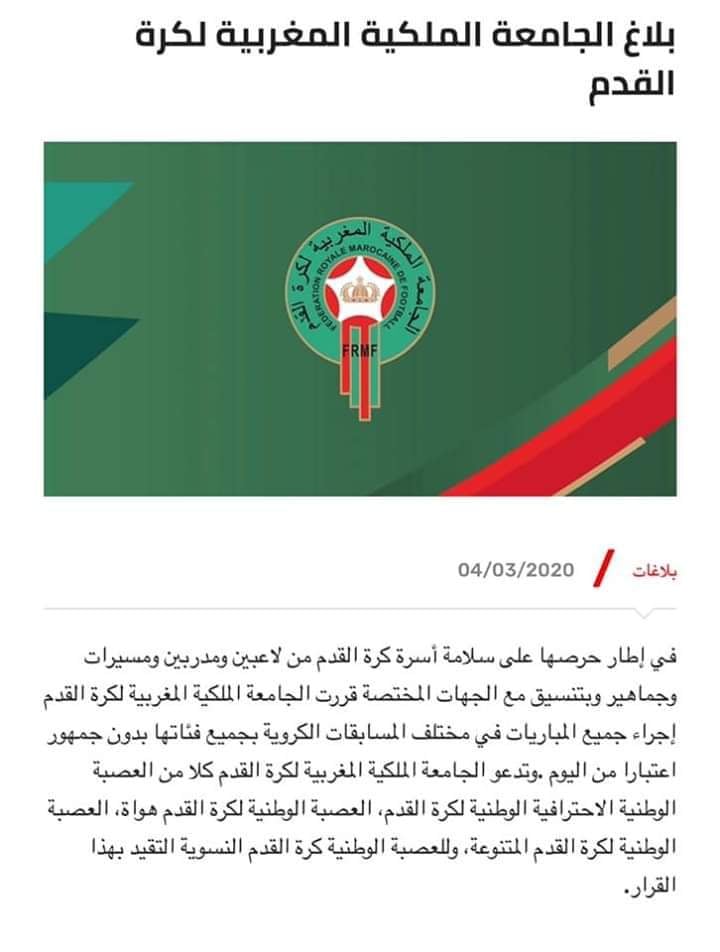 بلاغ الجامعة الملكية المغربية لكرة القدم

الجامعة الملكية المغربية لكرة القدم
FEDERATION ROYALE MAROCAINE DE FOOTBALL
FRMF

بلاغات / 04/03/2020

في إطار حرصها على سلامة أسرة كرة القدم من لاعبين ومدربين ومسيرات وجماهير وبتنسيق مع الجهات المختصة قررت الجامعة الملكية المغربية لكرة القدم إجراء جميع المباريات في مختلف المسابقات الكروية بجميع فئاتها بدون جمهور اعتبارا من اليوم .وتدعو الجامعة الملكية المغربية لكرة القدم كلا من العصبة الوطنية الاحترافية الوطنية لكرة القدم، العصبة الوطنية لكرة القدم هواة، العصبة الوطنية لكرة القدم المتنوعة، وللعصبة الوطنية كرة القدم النسوية التقيد بهذا القرار.